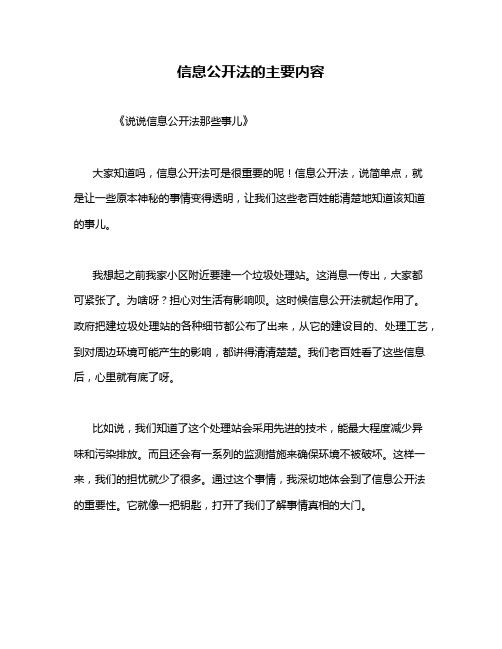 信息公开法的主要内容

《说说信息公开法那些事儿》

大家知道吗，信息公开法可是很重要的呢！信息公开法，说简单点，就是让一些原本神秘的事情变得透明，让我们这些老百姓能清楚地知道该知道的事儿。

我想起之前我家小区附近要建一个垃圾处理站。这消息一传出，大家都可紧张了。为啥呀？担心对生活有影响呗。这时候信息公开法就起作用了。政府把建垃圾处理站的各种细节都公布了出来，从它的建设目的、处理工艺，到对周边环境可能产生的影响，都讲得清清楚楚。我们老百姓看了这些信息后，心里就有底了呀。

比如说，我们知道了这个处理站会采用先进的技术，能最大程度减少异味和污染排放。而且还会有一系列的监测措施来确保环境不被破坏。这样一来，我们的担忧就少了很多。通过这个事情，我深切地体会到了信息公开法的重要性。它就像一把钥匙，打开了我们了解事情真相的大门。